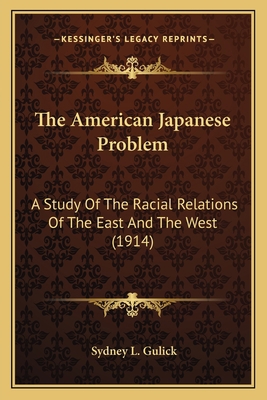 —KESSINGER'S LEGACY REPRINTS—

The American Japanese Problem

A Study Of The Racial Relations Of The East And The West (1914)

Sydney L. Gulick